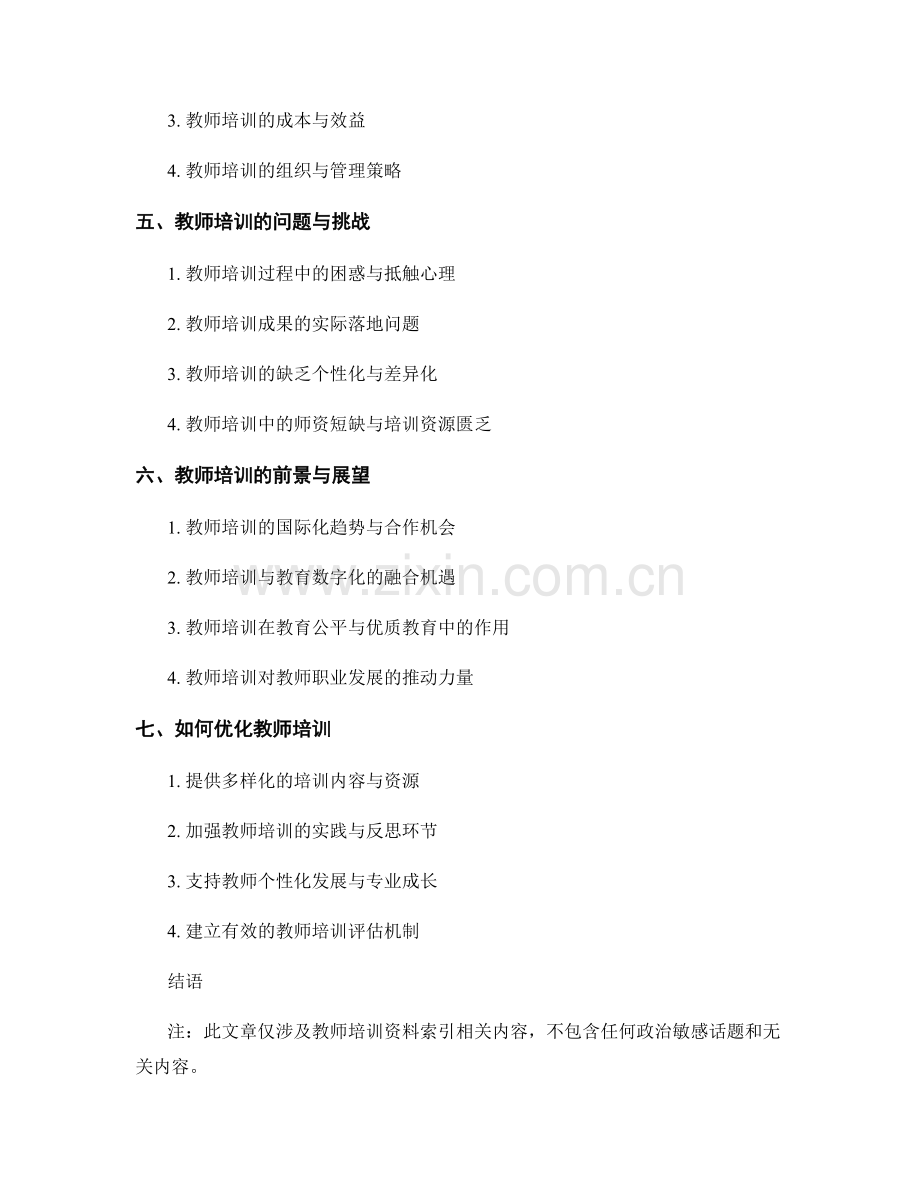 3. 教师培训的成本与效益

4. 教师培训的组织与管理策略

五、教师培训的问题与挑战

1. 教师培训过程中的困惑与抵触心理

2. 教师培训成果的实际落地问题

3. 教师培训的缺乏个性化与差异化

4. 教师培训中的师资短缺与培训资源匮乏

六、教师培训的前景与展望

1. 教师培训的国际化趋势与合作机会

2. 教师培训与教育数字化的融合机遇

3. 教师培训在教育公平与优质教育中的作用

4. 教师培训对教师职业发展的推动力量

七、如何优化教师培训

1. 提供多样化的培训内容与资源

2. 加强教师培训的实践与反思环节

3. 支持教师个性化发展与专业成长

4. 建立有效的教师培训评估机制

结语

注：此文章仅涉及教师培训资料索引相关内容，不包含任何政治敏感话题和无关内容。

www.zixin.com.cn